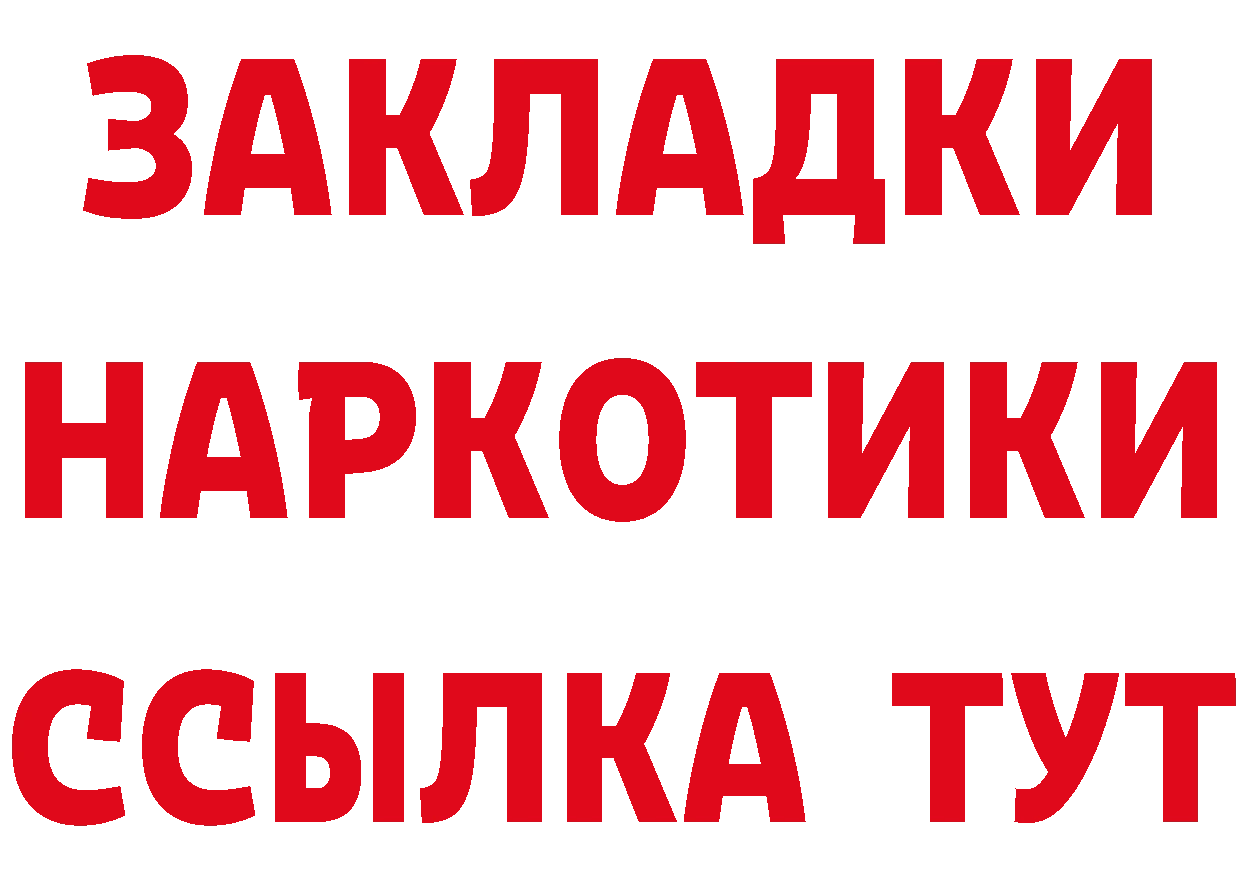 ЗАКЛАДКИ НАРКОТИКИ ССЫЛКА ТУТ